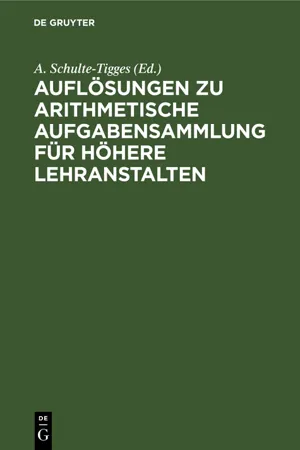 DE GRUYTER

A. Schulte-Tigges (Ed.)

AUFLÖSUNGEN ZU ARITHMETISCHE AUFGABENSAMMLUNG FÜR HÖHERE LEHRANSTALTEN

DE
G